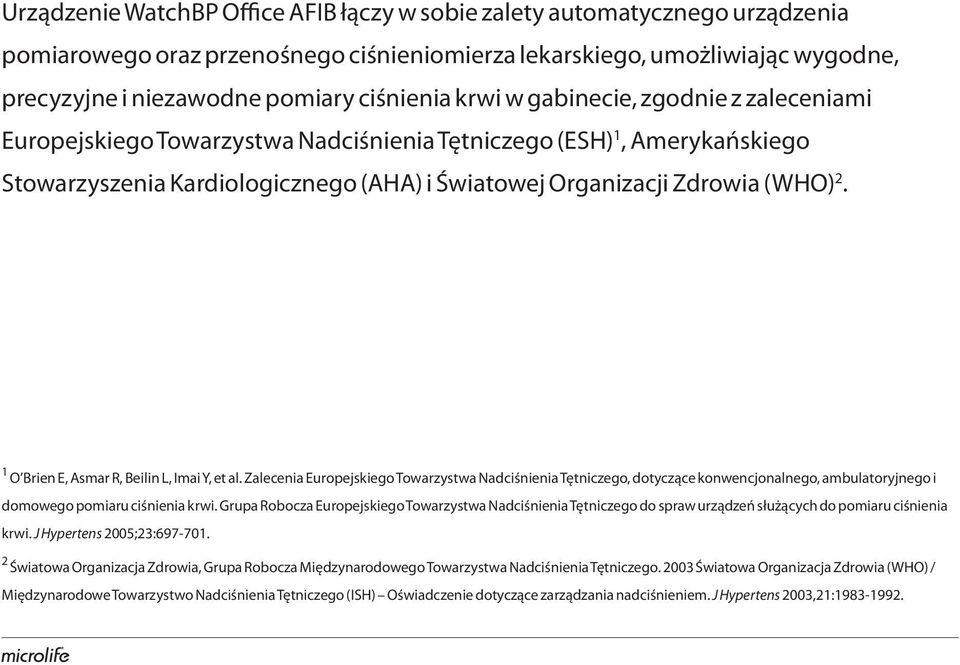 Urządzenie WatchBP Office AFIB łączy w sobie zalety automatycznego urządzenia pomiarowego oraz przenośnego ciśnieniomierza lekarskiego, umożliwiając wygodne, precyzyjne i niezawodne pomiary ciśnienia krwi w gabinecie, zgodnie z zaleceniami Europejskiego Towarzystwa Nadciśnienia Tętniczego (ESH)$^1$, Amerykańskiego Stowarzyszenia Kardiologicznego (AHA) i Światowej Organizacji Zdrowia (WHO)$^2$.

$^1$ O'Brien E, Asmar R, Beilin L, Imai Y, et al. Zalecenia Europejskiego Towarzystwa Nadciśnienia Tętniczego, dotyczące konwencjonalnego, ambulatoryjnego i domowego pomiaru ciśnienia krwi. Grupa Robocza Europejskiego Towarzystwa Nadciśnienia Tętniczego do spraw urządzeń służących do pomiaru ciśnienia krwi. J Hypertens 2005;23:697-701.

$^2$ Światowa Organizacja Zdrowia, Grupa Robocza Międzynarodowego Towarzystwa Nadciśnienia Tętniczego. 2003 Światowa Organizacja Zdrowia (WHO) / Międzynarodowe Towarzystwo Nadciśnienia Tętniczego (ISH) – Oświadczenie dotyczące zarządzania nadciśnieniem. J Hypertens 2003,21:1983-1992.

microlife